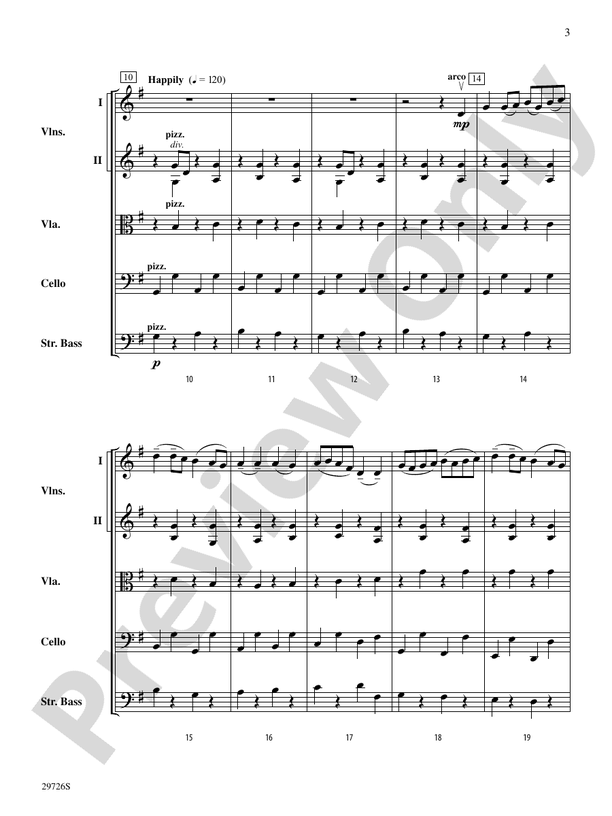 3

10 Happily (♩ = 120)

arco 14

I

Vlns.

II

pizz.
div.

mp

Vla.

pizz.

Cello

pizz.

Str. Bass

pizz.

p

10 11 12 13 14

I

Vlns.

II

Vla.

Cello

Str. Bass

15 16 17 18 19

29726S

Preview Only